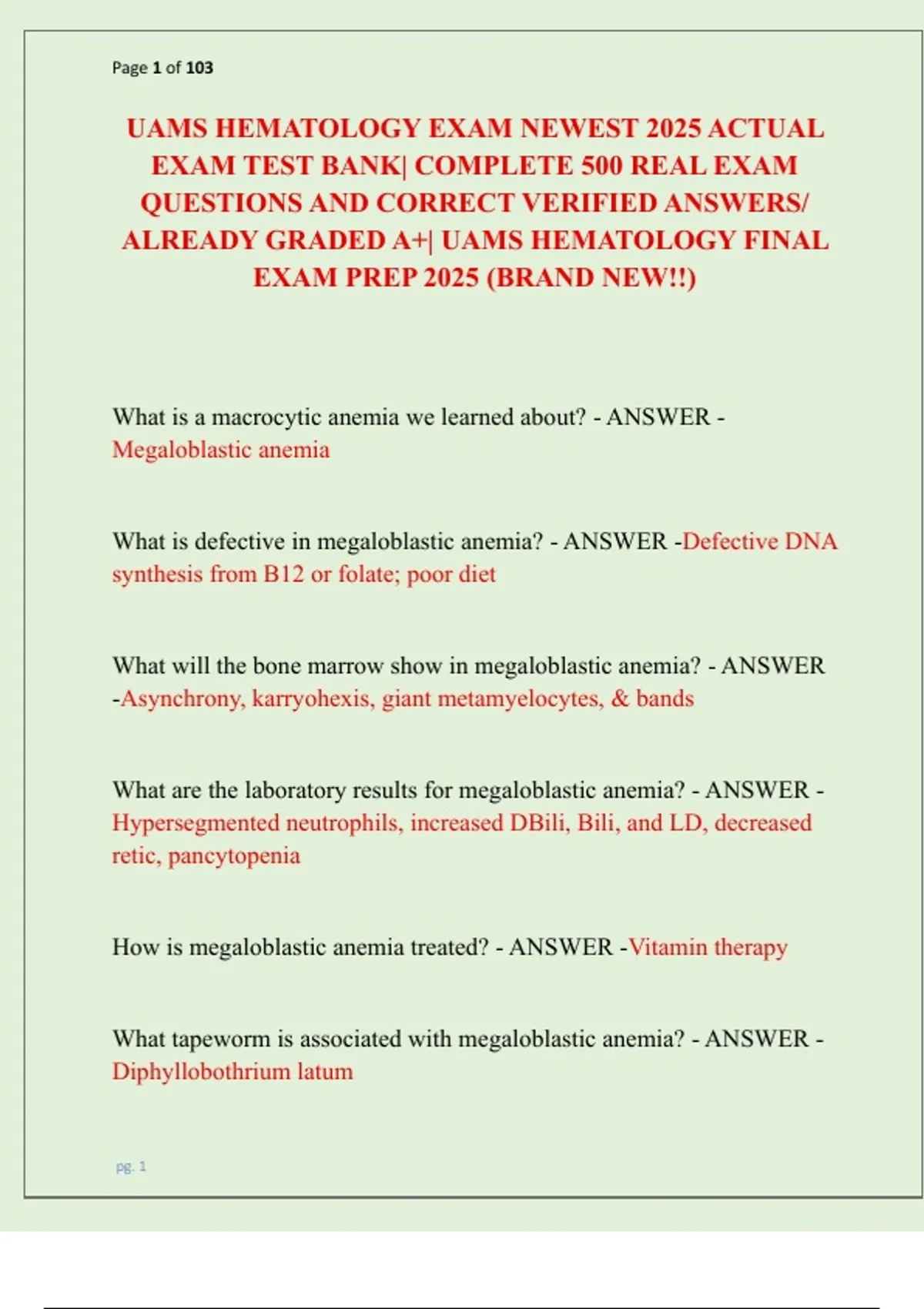 Page 1 of 103

UAMS HEMATOLOGY EXAM NEWEST 2025 ACTUAL EXAM TEST BANK| COMPLETE 500 REAL EXAM QUESTIONS AND CORRECT VERIFIED ANSWERS/ ALREADY GRADED A+| UAMS HEMATOLOGY FINAL EXAM PREP 2025 (BRAND NEW!!)

What is a macrocytic anemia we learned about? - ANSWER - Megaloblastic anemia

What is defective in megaloblastic anemia? - ANSWER -Defective DNA synthesis from B12 or folate; poor diet

What will the bone marrow show in megaloblastic anemia? - ANSWER -Asynchrony, karryohexis, giant metamyelocytes, & bands

What are the laboratory results for megaloblastic anemia? - ANSWER - Hypersegmented neutrophils, increased DBili, Bili, and LD, decreased retic, pancytopenia

How is megaloblastic anemia treated? - ANSWER -Vitamin therapy

What tapeworm is associated with megaloblastic anemia? - ANSWER - Diphyllobothrium latum

pg. 1